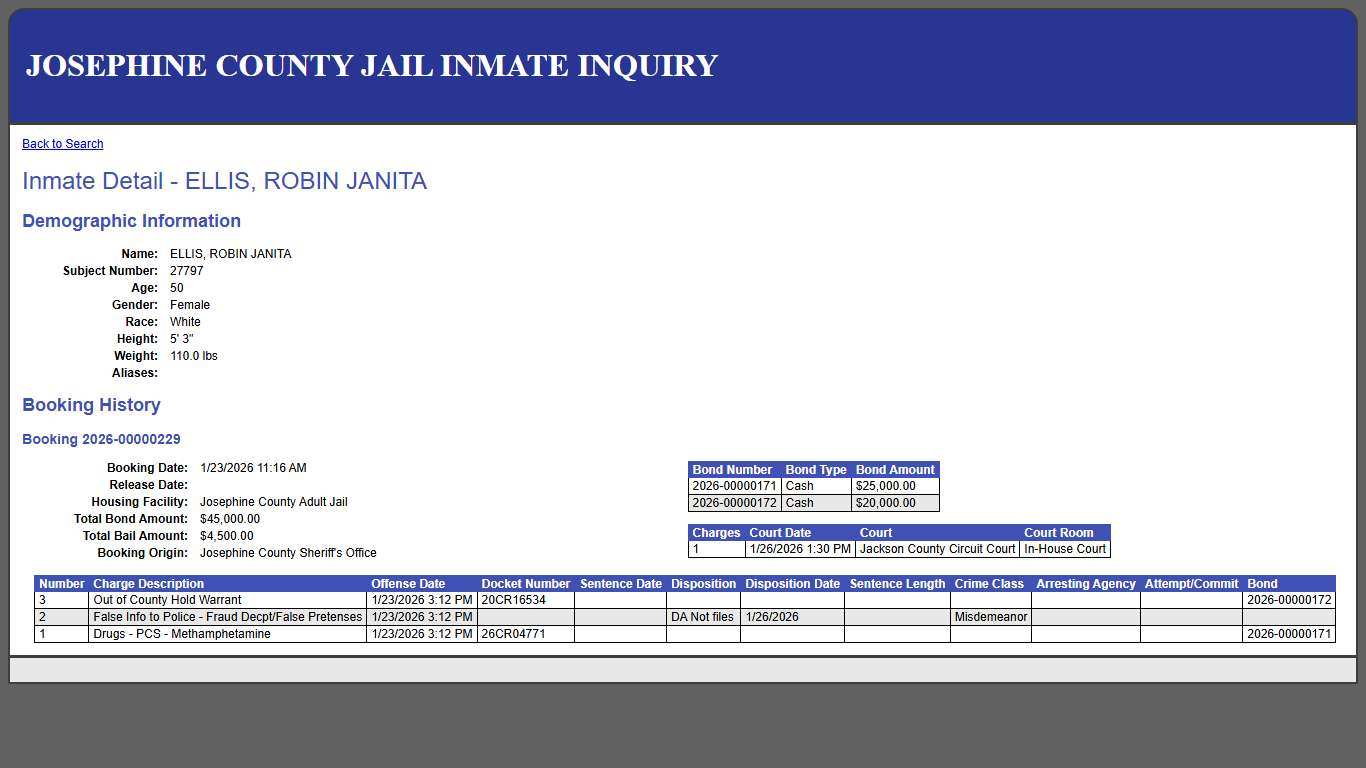 JOSEPHINE COUNTY JAIL INMATE INQUIRY

Back to Search

Inmate Detail - ELLIS, ROBIN JANITA

Demographic Information

Name: ELLIS, ROBIN JANITA
Subject Number: 27797
Age: 50
Gender: Female
Race: White
Height: 5' 3"
Weight: 110.0 lbs
Aliases:

Booking History

Booking 2026-00000229

Booking Date: 1/23/2026 11:16 AM
Release Date:
Housing Facility: Josephine County Adult Jail
Total Bond Amount: $45,000.00
Total Bail Amount: $4,500.00
Booking Origin: Josephine County Sheriff's Office

| Bond Number | Bond Type | Bond Amount |
|---|---|---|
| 2026-00000171 | Cash | $25,000.00 |
| 2026-00000172 | Cash | $20,000.00 |

| Charges | Court Date | Court | Court Room |
|---|---|---|---|
| 1 | 1/26/2026 1:30 PM | Jackson County Circuit Court | In-House Court |

| Number | Charge Description | Offense Date | Docket Number | Sentence Date | Disposition | Disposition Date | Sentence Length | Crime Class | Arresting Agency | Attempt/Commit | Bond |
|---|---|---|---|---|---|---|---|---|---|---|---|
| 3 | Out of County Hold Warrant | 1/23/2026 3:12 PM | 20CR16534 | | | | | | | | 2026-00000172 |
| 2 | False Info to Police - Fraud Decpt/False Pretenses | 1/23/2026 3:12 PM | | | DA Not files | 1/26/2026 | | Misdemeanor | | | |
| 1 | Drugs - PCS - Methamphetamine | 1/23/2026 3:12 PM | 26CR04771 | | | | | | | | 2026-00000171 |